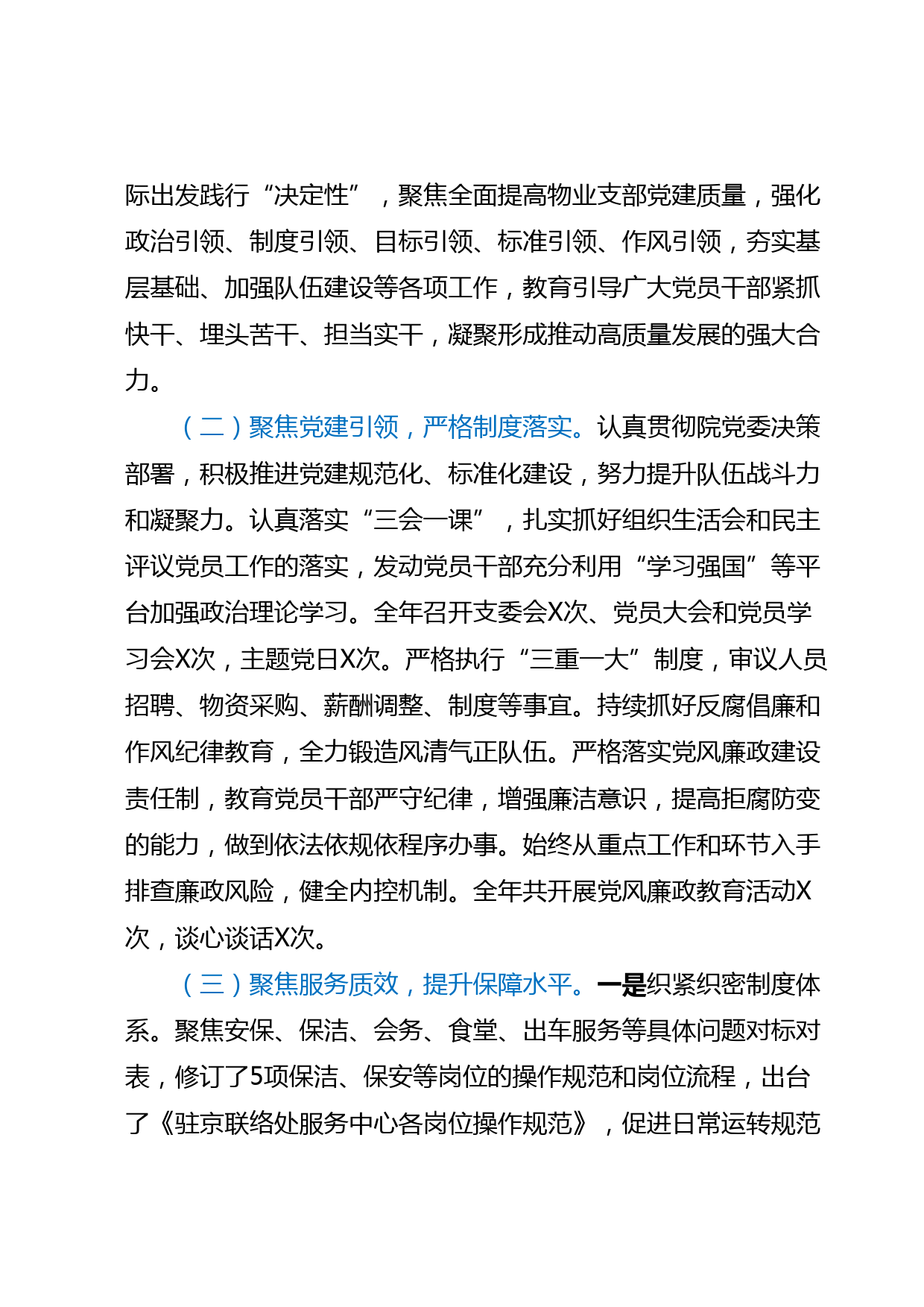 际出发践行“决定性”，聚焦全面提高物业支部党建质量，强化政治引领、制度引领、目标引领、标准引领、作风引领，夯实基层基础、加强队伍建设等各项工作，教育引导广大党员干部紧抓快干、埋头苦干、担当实干，凝聚形成推动高质量发展的强大合力。

（二）聚焦党建引领，严格制度落实。认真贯彻院党委决策部署，积极推进党建规范化、标准化建设，努力提升队伍战斗力和凝聚力。认真落实“三会一课”，扎实抓好组织生活会和民主评议党员工作的落实，发动党员干部充分利用“学习强国”等平台加强政治理论学习。全年召开支委会X次、党员大会和党员学习会X次，主题党日X次。严格执行“三重一大”制度，审议人员招聘、物资采购、薪酬调整、制度等事宜。持续抓好反腐倡廉和作风纪律教育，全力锻造风清气正队伍。严格落实党风廉政建设责任制，教育党员干部严守纪律，增强廉洁意识，提高拒腐防变的能力，做到依法依规依程序办事。始终从重点工作和环节入手排查廉政风险，健全内控机制。全年共开展党风廉政教育活动X次，谈心谈话X次。

（三）聚焦服务质效，提升保障水平。一是织紧织密制度体系。聚焦安保、保洁、会务、食堂、出车服务等具体问题对标对表，修订了5项保洁、保安等岗位的操作规范和岗位流程，出台了《驻京联络处服务中心各岗位操作规范》，促进日常运转规范